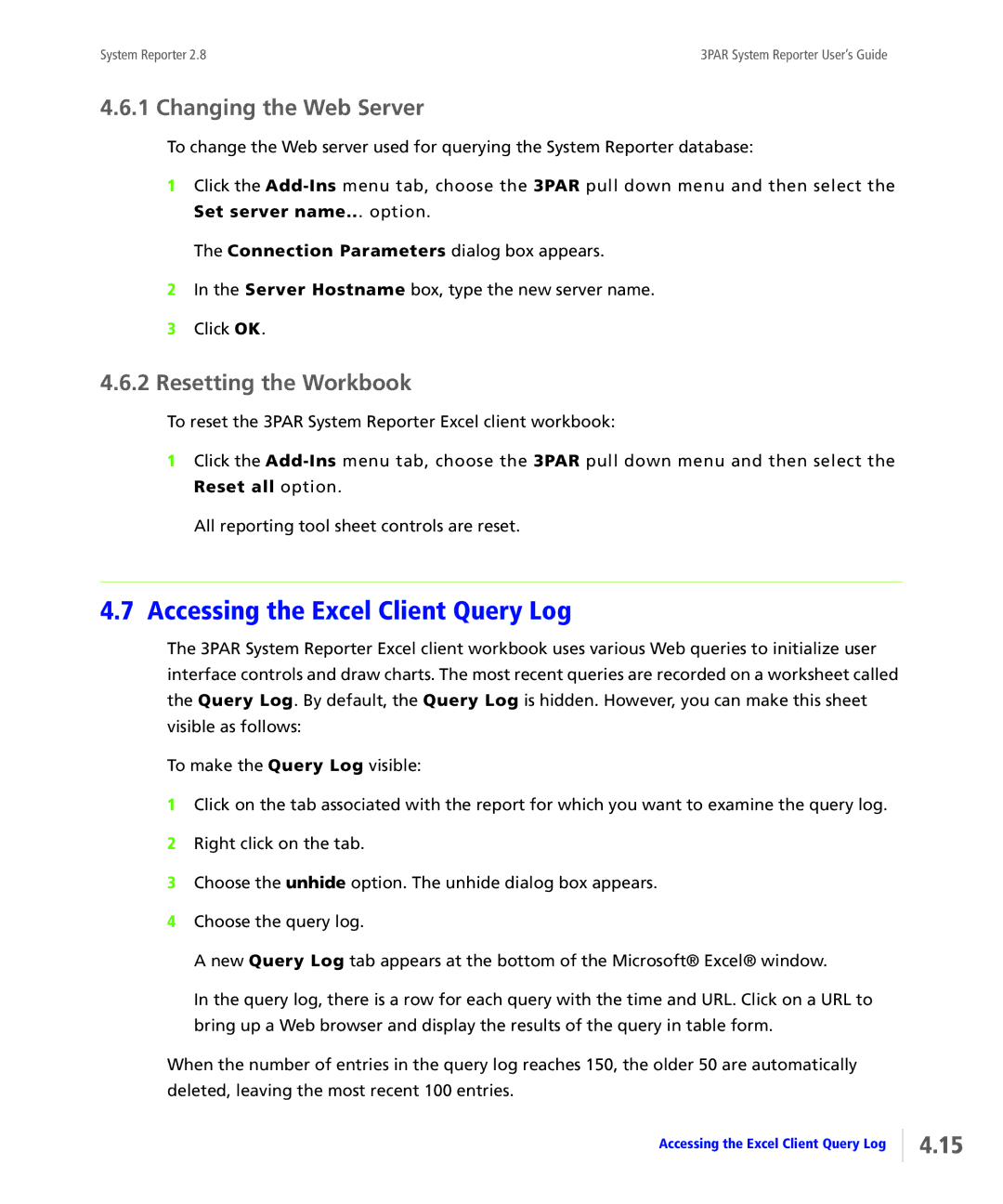 System Reporter 2.8

3PAR System Reporter User's Guide

4.6.1 Changing the Web Server

To change the Web server used for querying the System Reporter database:

1 Click the Add-Ins menu tab, choose the 3PAR pull down menu and then select the Set server name... option.

The Connection Parameters dialog box appears.

2 In the Server Hostname box, type the new server name.

3 Click OK.

4.6.2 Resetting the Workbook

To reset the 3PAR System Reporter Excel client workbook:

1 Click the Add-Ins menu tab, choose the 3PAR pull down menu and then select the Reset all option.

All reporting tool sheet controls are reset.

4.7 Accessing the Excel Client Query Log

The 3PAR System Reporter Excel client workbook uses various Web queries to initialize user interface controls and draw charts. The most recent queries are recorded on a worksheet called the Query Log. By default, the Query Log is hidden. However, you can make this sheet visible as follows:

To make the Query Log visible:

1 Click on the tab associated with the report for which you want to examine the query log.

2 Right click on the tab.

3 Choose the unhide option. The unhide dialog box appears.

4 Choose the query log.

A new Query Log tab appears at the bottom of the Microsoft® Excel® window.

In the query log, there is a row for each query with the time and URL. Click on a URL to bring up a Web browser and display the results of the query in table form.

When the number of entries in the query log reaches 150, the older 50 are automatically deleted, leaving the most recent 100 entries.

Accessing the Excel Client Query Log

4.15